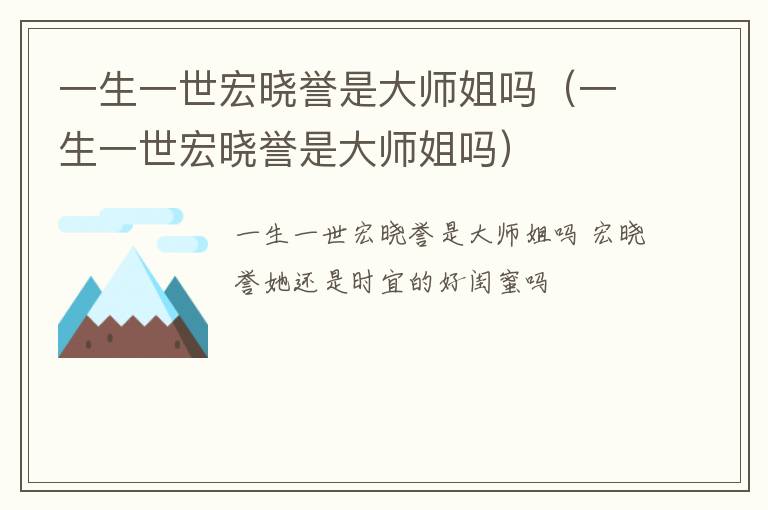 一生一世宏晓誉是大师姐吗（一生一世宏晓誉是大师姐吗）

一生一世宏晓誉是大师姐吗 宏晓誉她还是时宜的好闺蜜吗